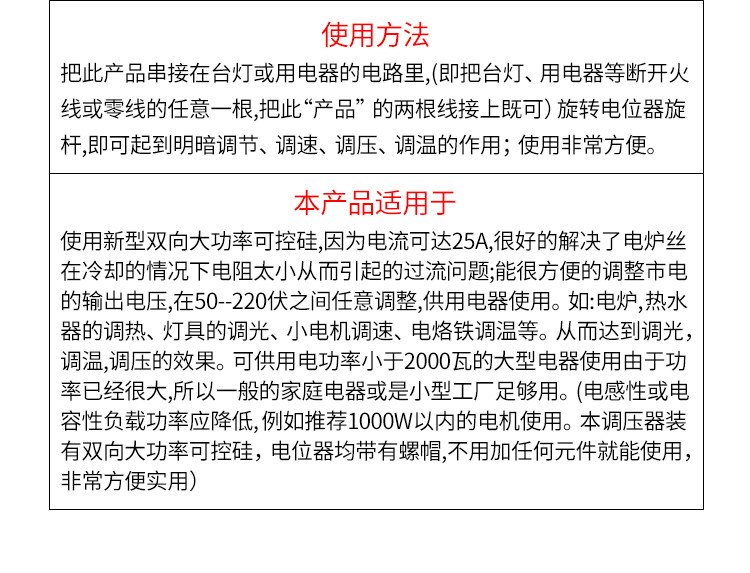 使用方法

把此产品串接在台灯或用电器的电路里,(即把台灯、用电器等断开火线或零线的任意一根,把此“产品” 的两根线接上既可）旋转电位器旋杆,即可起到明暗调节、调速、调压、调温的作用；使用非常方便。

本产品适用于

使用新型双向大功率可控硅,因为电流可达25A,很好的解决了电炉丝在冷却的情况下电阻太小从而引起的过流问题;能很方便的调整市电的输出电压,在50--220伏之间任意调整,供用电器使用。如:电炉,热水器的调热、灯具的调光、小电机调速、电烙铁调温等。从而达到调光，调温,调压的效果。可供用电功率小于2000瓦的大型电器使用由于功率已经很大,所以一般的家庭电器或是小型工厂足够用。(电感性或电容性负载功率应降低,例如推荐1000W以内的电机使用。本调压器装有双向大功率可控硅，电位器均带有螺帽,不用加任何元件就能使用，非常方便实用）